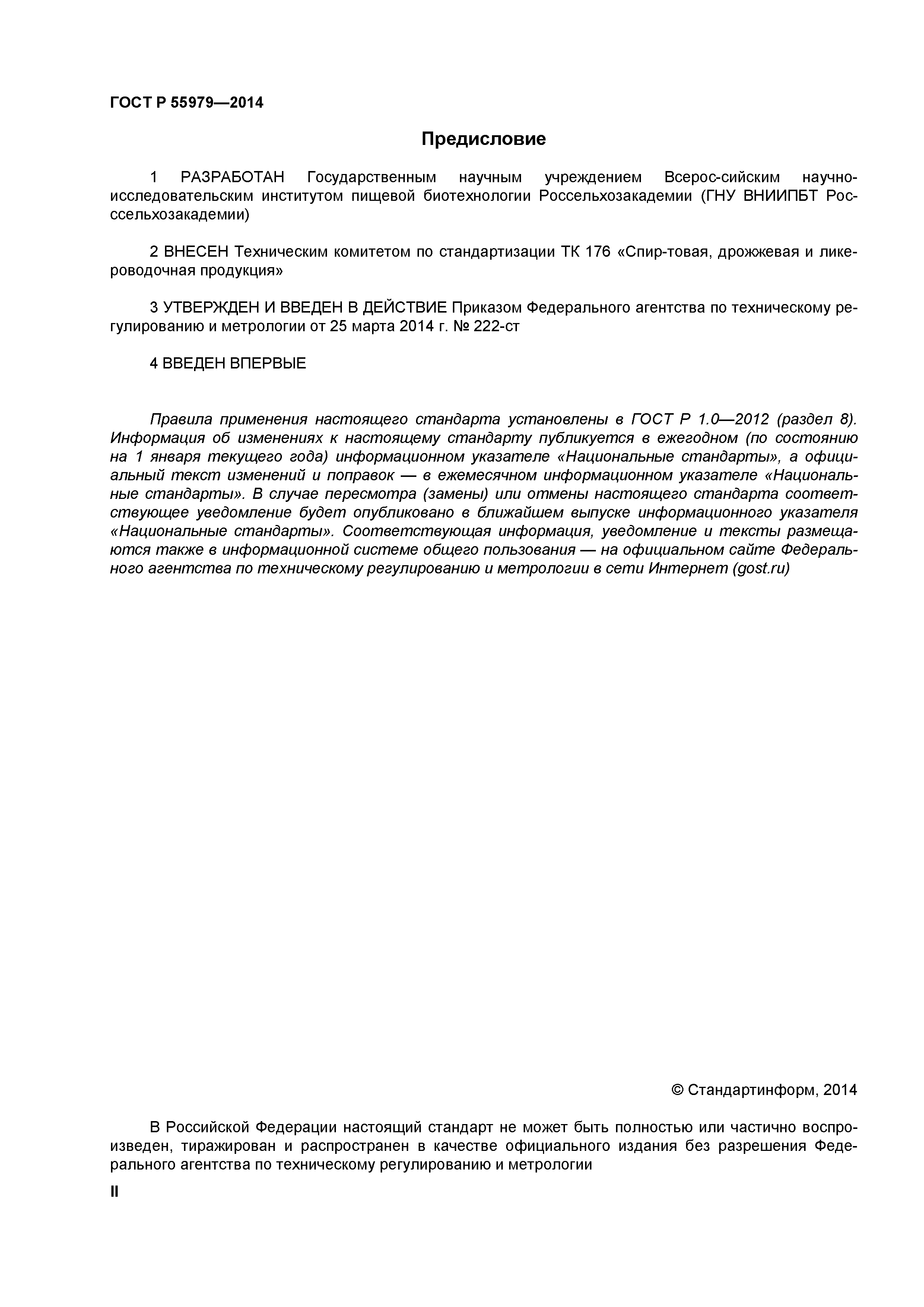 ГОСТ Р 55979—2014

Предисловие

1 РАЗРАБОТАН Государственным научным учреждением Всерос-сийским научно-исследовательским институтом пищевой биотехнологии Россельхозакадемии (ГНУ ВНИИПБТ Россельхозакадемии)

2 ВНЕСЕН Техническим комитетом по стандартизации ТК 176 «Спир-товая, дрожжевая и ликероводочная продукция»

3 УТВЕРЖДЕН И ВВЕДЕН В ДЕЙСТВИЕ Приказом Федерального агентства по техническому регулированию и метрологии от 25 марта 2014 г. № 222-ст

4 ВВЕДЕН ВПЕРВЫЕ

Правила применения настоящего стандарта установлены в ГОСТ Р 1.0—2012 (раздел 8). Информация об изменениях к настоящему стандарту публикуется в ежегодном (по состоянию на 1 января текущего года) информационном указателе «Национальные стандарты», а официальный текст изменений и поправок — в ежемесячном информационном указателе «Национальные стандарты». В случае пересмотра (замены) или отмены настоящего стандарта соответствующее уведомление будет опубликовано в ближайшем выпуске информационного указателя «Национальные стандарты». Соответствующая информация, уведомление и тексты размещаются также в информационной системе общего пользования — на официальном сайте Федерального агентства по техническому регулированию и метрологии в сети Интернет (gost.ru)

© Стандартинформ, 2014

В Российской Федерации настоящий стандарт не может быть полностью или частично воспроизведен, тиражирован и распространен в качестве официального издания без разрешения Федерального агентства по техническому регулированию и метрологии

II